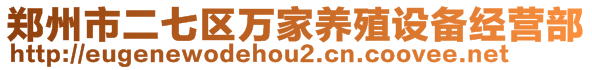 郑州市二七区万家养殖设备经营部
http://eugenewodehou2.cn.coovee.net